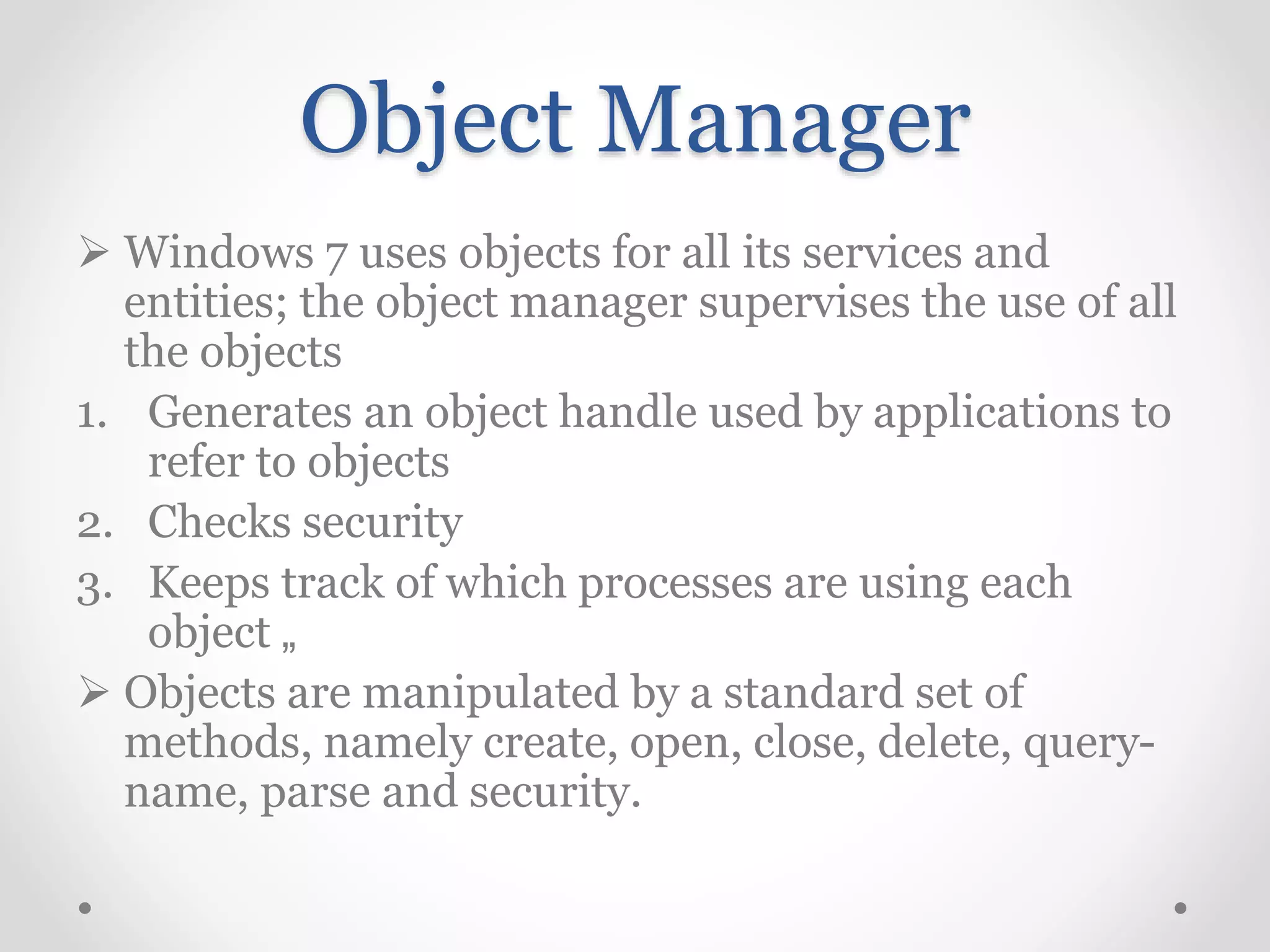 Object Manager

➢ Windows 7 uses objects for all its services and entities; the object manager supervises the use of all the objects

1. Generates an object handle used by applications to refer to objects
2. Checks security
3. Keeps track of which processes are using each object „

➢ Objects are manipulated by a standard set of methods, namely create, open, close, delete, query-name, parse and security.